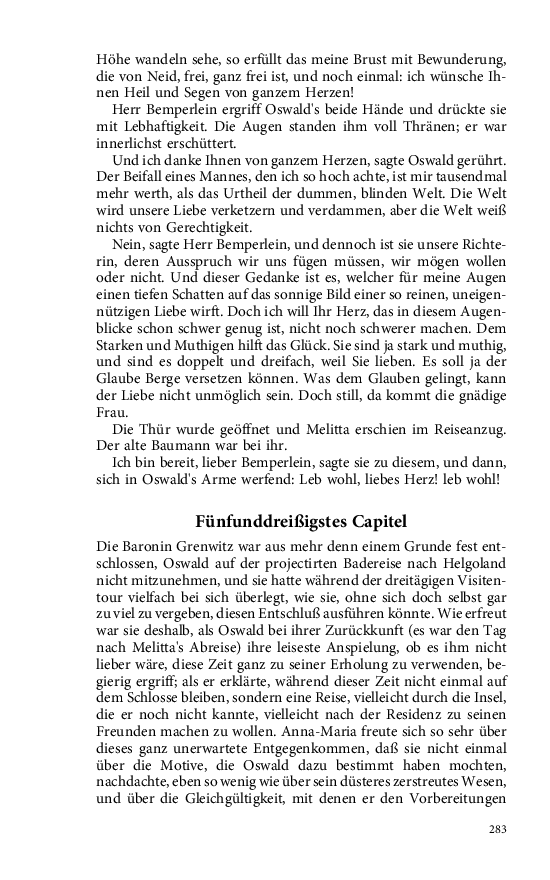 Höhe wandeln sehe, so erfüllt das meine Brust mit Bewunderung, die von Neid, frei, ganz frei ist, und noch einmal: ich wünsche Ihnen Heil und Segen von ganzem Herzen!

Herr Bemperlein ergriff Oswald's beide Hände und drückte sie mit Lebhaftigkeit. Die Augen standen ihm voll Thränen; er war innerlichst erschüttert.

Und ich danke Ihnen von ganzem Herzen, sagte Oswald gerührt. Der Beifall eines Mannes, den ich so hoch achte, ist mir tausendmal mehr werth, als das Urtheil der dummen, blinden Welt. Die Welt wird unsere Liebe verketzern und verdammen, aber die Welt weiß nichts von Gerechtigkeit.

Nein, sagte Herr Bemperlein, und dennoch ist sie unsere Richterin, deren Ausspruch wir uns fügen müssen, wir mögen wollen oder nicht. Und dieser Gedanke ist es, welcher für meine Augen einen tiefen Schatten auf das sonnige Bild einer so reinen, uneigennützigen Liebe wirft. Doch ich will Ihr Herz, das in diesem Augenblicke schon schwer genug ist, nicht noch schwerer machen. Dem Starken und Muthigen hilft das Glück. Sie sind ja stark und muthig, und sind es doppelt und dreifach, weil Sie lieben. Es soll ja der Glaube Berge versetzen können. Was dem Glauben gelingt, kann der Liebe nicht unmöglich sein. Doch still, da kommt die gnädige Frau.

Die Thür wurde geöffnet und Melitta erschien im Reiseanzug. Der alte Baumann war bei ihr.

Ich bin bereit, lieber Bemperlein, sagte sie zu diesem, und dann, sich in Oswald's Arme werfend: Leb wohl, liebes Herz! leb wohl!

Fünfunddreißigstes Capitel

Die Baronin Grenwitz war aus mehr denn einem Grunde fest entschlossen, Oswald auf der projectirten Badereise nach Helgoland nicht mitzunehmen, und sie hatte während der dreitägigen Visitentour vielfach bei sich überlegt, wie sie, ohne sich doch selbst gar zu viel zu vergeben, diesen Entschluß ausführen könnte. Wie erfreut war sie deshalb, als Oswald bei ihrer Zurückkunft (es war den Tag nach Melitta's Abreise) ihre leiseste Anspielung, ob es ihm nicht lieber wäre, diese Zeit ganz zu seiner Erholung zu verwenden, begierig ergriff; als er erklärte, während dieser Zeit nicht einmal auf dem Schlosse bleiben, sondern eine Reise, vielleicht durch die Insel, die er noch nicht kannte, vielleicht nach der Residenz zu seinen Freunden machen zu wollen. Anna-Maria freute sich so sehr über dieses ganz unerwartete Entgegenkommen, daß sie nicht einmal über die Motive, die Oswald dazu bestimmt haben mochten, nachdachte, eben so wenig wie über sein düsteres zerstreutes Wesen, und über die Gleichgültigkeit, mit denen er den Vorbereitungen

283